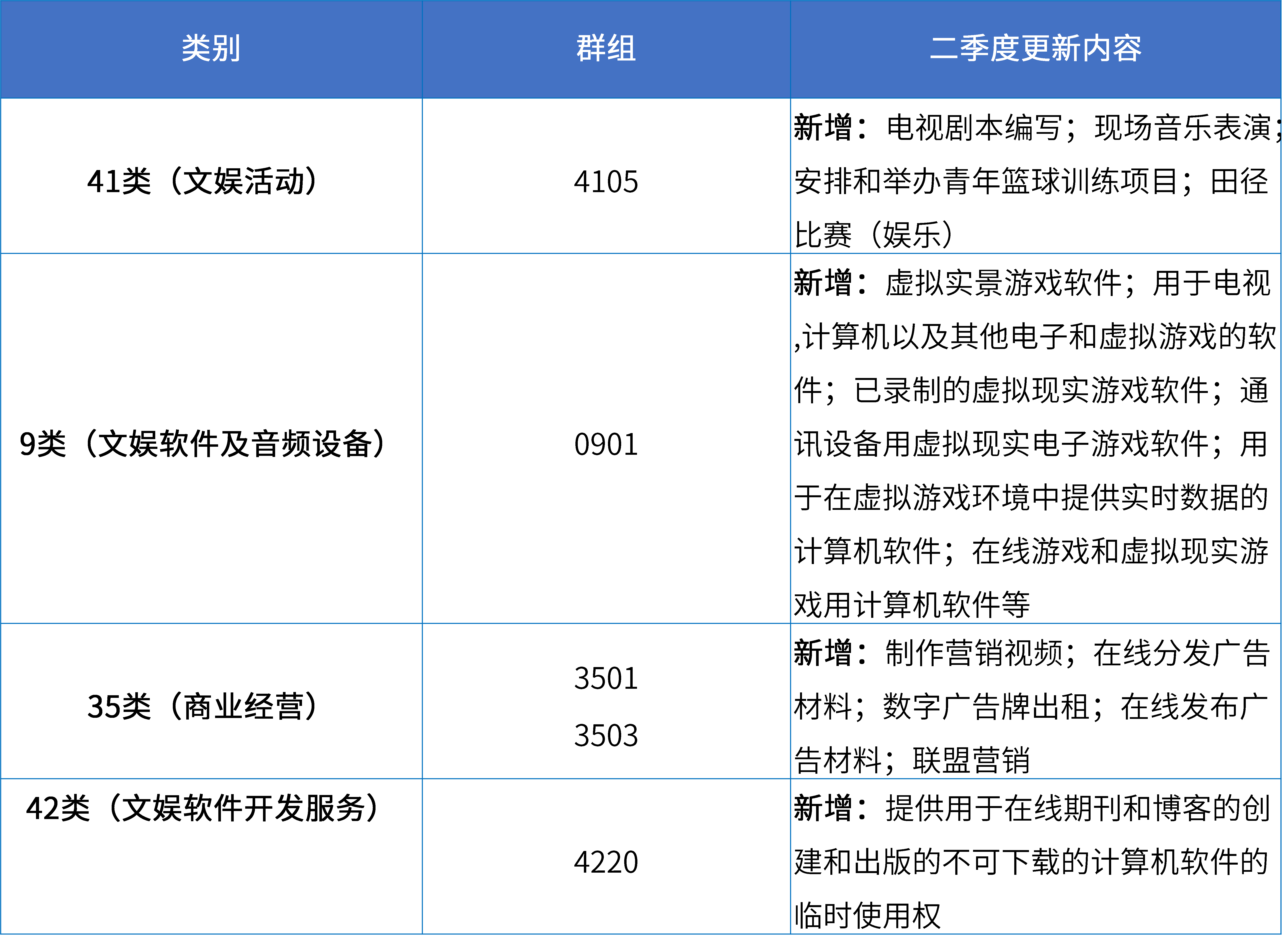 | 类别 | 群组 | 二季度更新内容 |
|---|---|---|
| 41类（文娱活动） | 4105 | 新增：电视剧本编写；现场音乐表演；安排和举办青年篮球训练项目；田径比赛（娱乐） |
| 9类（文娱软件及音频设备） | 0901 | 新增：虚拟实景游戏软件；用于电视,计算机以及其他电子和虚拟游戏的软件；已录制的虚拟现实游戏软件；通讯设备用虚拟现实电子游戏软件；用于在虚拟游戏环境中提供实时数据的计算机软件；在线游戏和虚拟现实游戏用计算机软件等 |
| 35类（商业经营） | 3501 3503 | 新增：制作营销视频；在线分发广告材料；数字广告牌出租；在线发布广告材料；联盟营销 |
| 42类（文娱软件开发服务） | 4220 | 新增：提供用于在线期刊和博客的创建和出版的不可下载的计算机软件的临时使用权 |